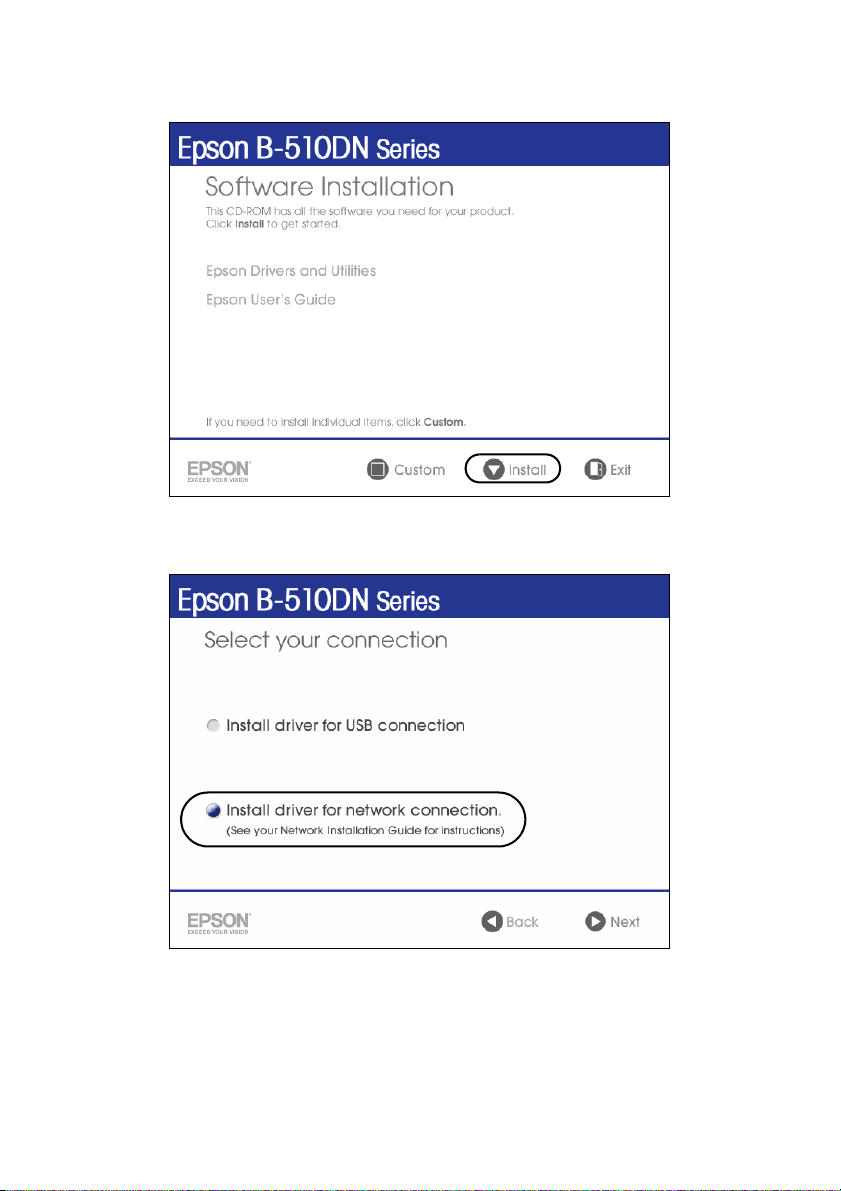 Epson B-510DN Series

Software Installation

This CD-ROM has all the software you need for your product. Click Install to get started.

Epson Drivers and Utilities

Epson User's Guide

If you need to install individual items, click Custom.

EPSON
EXCEED YOUR VISION

Custom

Install

Exit

Epson B-510DN Series

Select your connection

Install driver for USB connection

Install driver for network connection.
(See your Network Installation Guide for instructions)

EPSON
EXCEED YOUR VISION

Back

Next